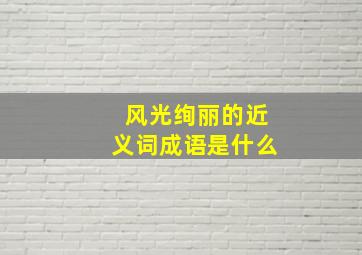 风光绚丽的近义词成语是什么